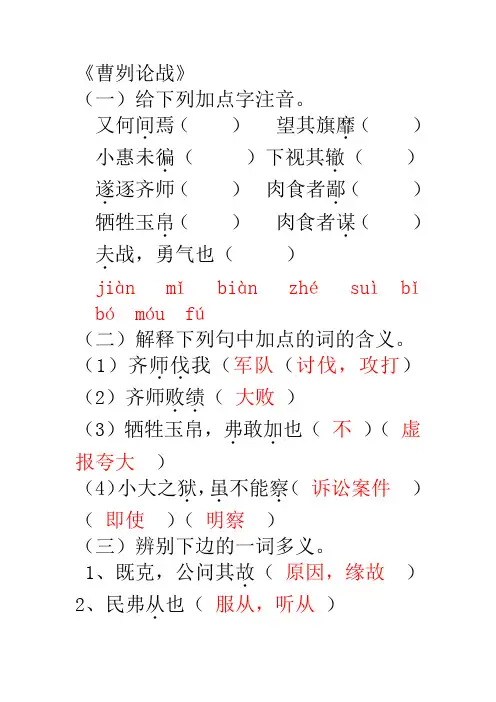 《曹刿论战》
（一）给下列加点字注音。
又何间焉（　　）　望其旗靡（　　）
小惠未徧（　　）下视其辙（　　）
遂逐齐师（　　）　肉食者鄙（　　）
牺牲玉帛（　　）　肉食者谋（　　）
夫战，勇气也（　　）
jiàn　mǐ　biàn　zhé　suì　bǐ
bó　móu　fú
（二）解释下列句中加点的词的含义。
（1）齐师伐我（军队（讨伐，攻打）
（2）齐师败绩（ 大败 ）
（3）牺牲玉帛，弗敢加也（ 不 ）（ 虚报夸大 ）
（4）小大之狱，虽不能察（ 诉讼案件 ）（ 即使 ）（ 明察 ）
（三）辨别下边的一词多义。
1、既克，公问其故（ 原因，缘故 ）
2、民弗从也（ 服从，听从 ）